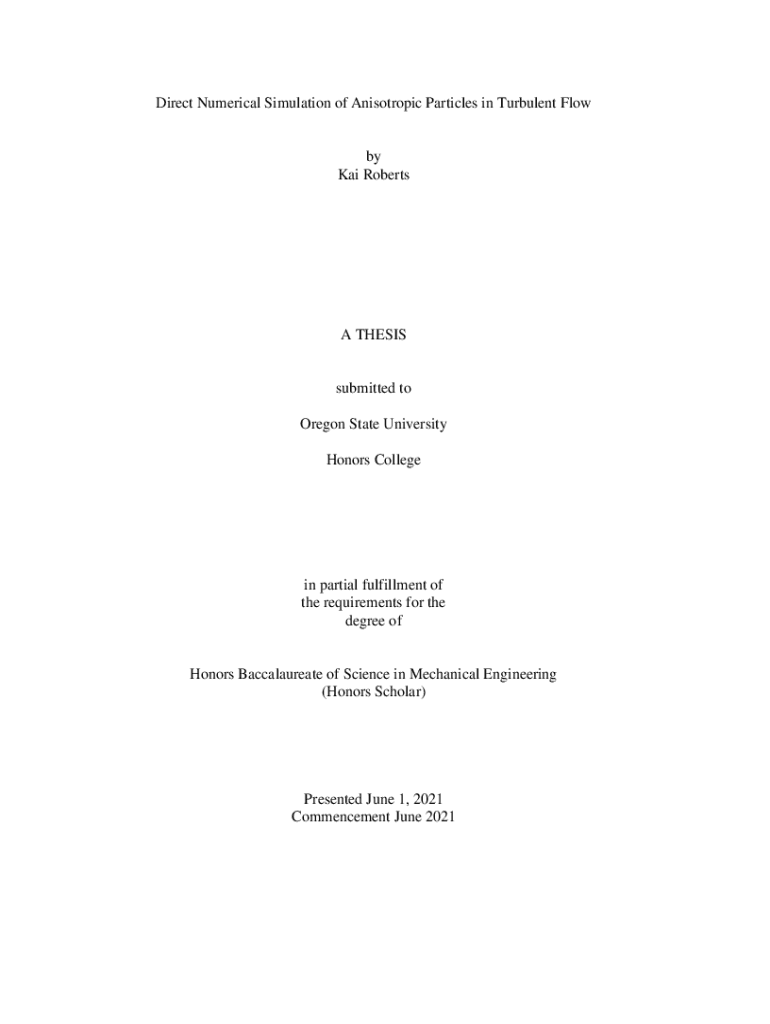 Direct Numerical Simulation of Anisotropic Particles in Turbulent Flow

by
Kai Roberts

A THESIS

submitted to

Oregon State University

Honors College

in partial fulfillment of the requirements for the degree of

Honors Baccalaureate of Science in Mechanical Engineering
(Honors Scholar)

Presented June 1, 2021
Commencement June 2021